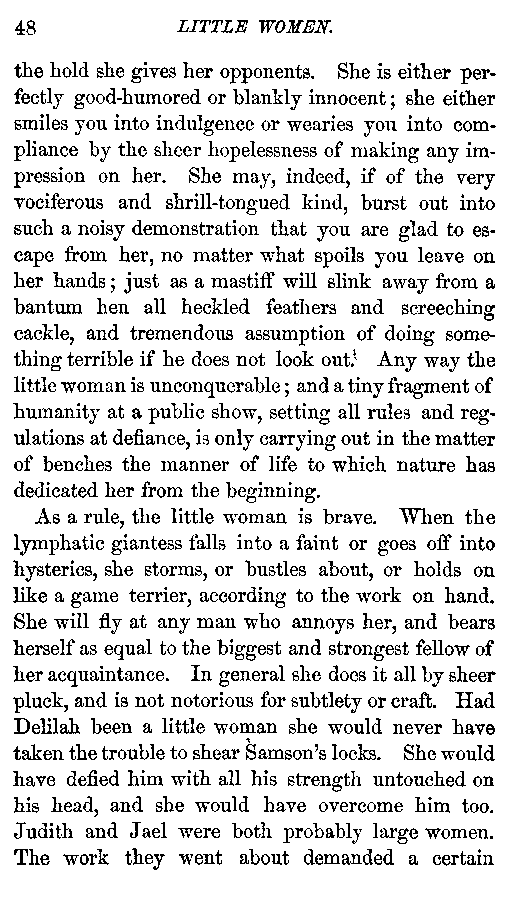 48 LITTLE WOMEN.

the hold she gives her opponents. She is either perfectly good-humored or blankly innocent; she either smiles you into indulgence or wearies you into compliance by the sheer hopelessness of making any impression on her. She may, indeed, if of the very vociferous and shrill-tongued kind, burst out into such a noisy demonstration that you are glad to escape from her, no matter what spoils you leave on her hands; just as a mastiff will slink away from a bantum hen all heckled feathers and screeching cackle, and tremendous assumption of doing something terrible if he does not look out. Any way the little woman is unconquerable; and a tiny fragment of humanity at a public show, setting all rules and regulations at defiance, is only carrying out in the matter of benches the manner of life to which nature has dedicated her from the beginning.

As a rule, the little woman is brave. When the lymphatic giantess falls into a faint or goes off into hysterics, she storms, or bustles about, or holds on like a game terrier, according to the work on hand. She will fly at any man who annoys her, and bears herself as equal to the biggest and strongest fellow of her acquaintance. In general she does it all by sheer pluck, and is not notorious for subtlety or craft. Had Delilah been a little woman she would never have taken the trouble to shear Samson's locks. She would have defied him with all his strength untouched on his head, and she would have overcome him too. Judith and Jael were both probably large women. The work they went about demanded a certain